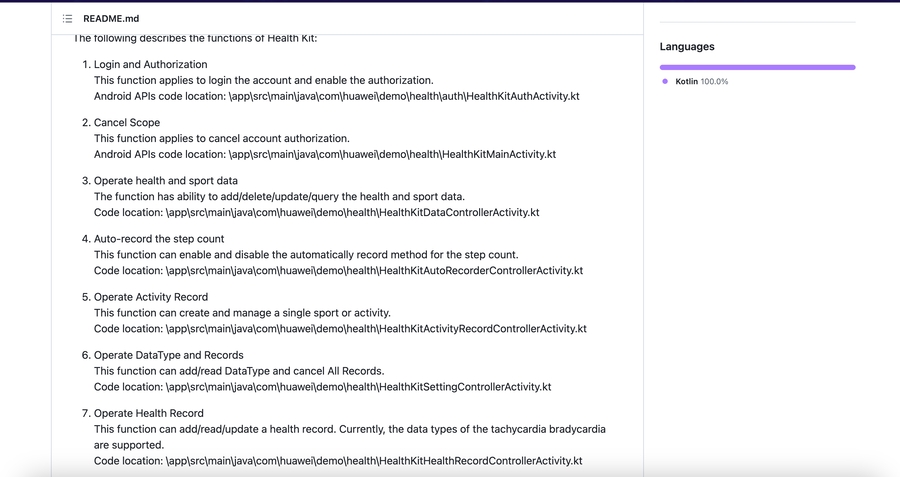 README.md

The following describes the functions of Health Kit:

1. Login and Authorization
This function applies to login the account and enable the authorization.
Android APIs code location: \app\src\main\java\com\huawei\demo\health\auth\HealthKitAuthActivity.kt

2. Cancel Scope
This function applies to cancel account authorization.
Android APIs code location: \app\src\main\java\com\huawei\demo\health\HealthKitMainActivity.kt

3. Operate health and sport data
The function has ability to add/delete/update/query the health and sport data.
Code location: \app\src\main\java\com\huawei\demo\health\HealthKitDataControllerActivity.kt

4. Auto-record the step count
This function can enable and disable the automatically record method for the step count.
Code location: \app\src\main\java\com\huawei\demo\health\HealthKitAutoRecorderControllerActivity.kt

5. Operate Activity Record
This function can create and manage a single sport or activity.
Code location: \app\src\main\java\com\huawei\demo\health\HealthKitActivityRecordControllerActivity.kt

6. Operate DataType and Records
This function can add/read DataType and cancel All Records.
Code location: \app\src\main\java\com\huawei\demo\health\HealthKitSettingControllerActivity.kt

7. Operate Health Record
This function can add/read/update a health record. Currently, the data types of the tachycardia bradycardia are supported.
Code location: \app\src\main\java\com\huawei\demo\health\HealthKitHealthRecordControllerActivity.kt

Languages

Kotlin 100.0%